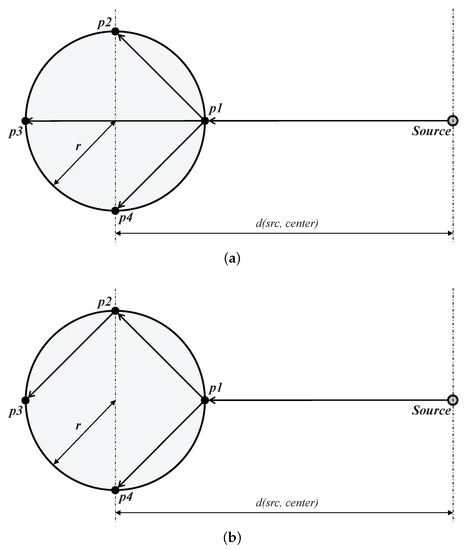 p2
p1
p3
Source
r
p4
d(src, center)
(a)

p2
p1
p3
Source
r
p4
d(src, center)
(b)